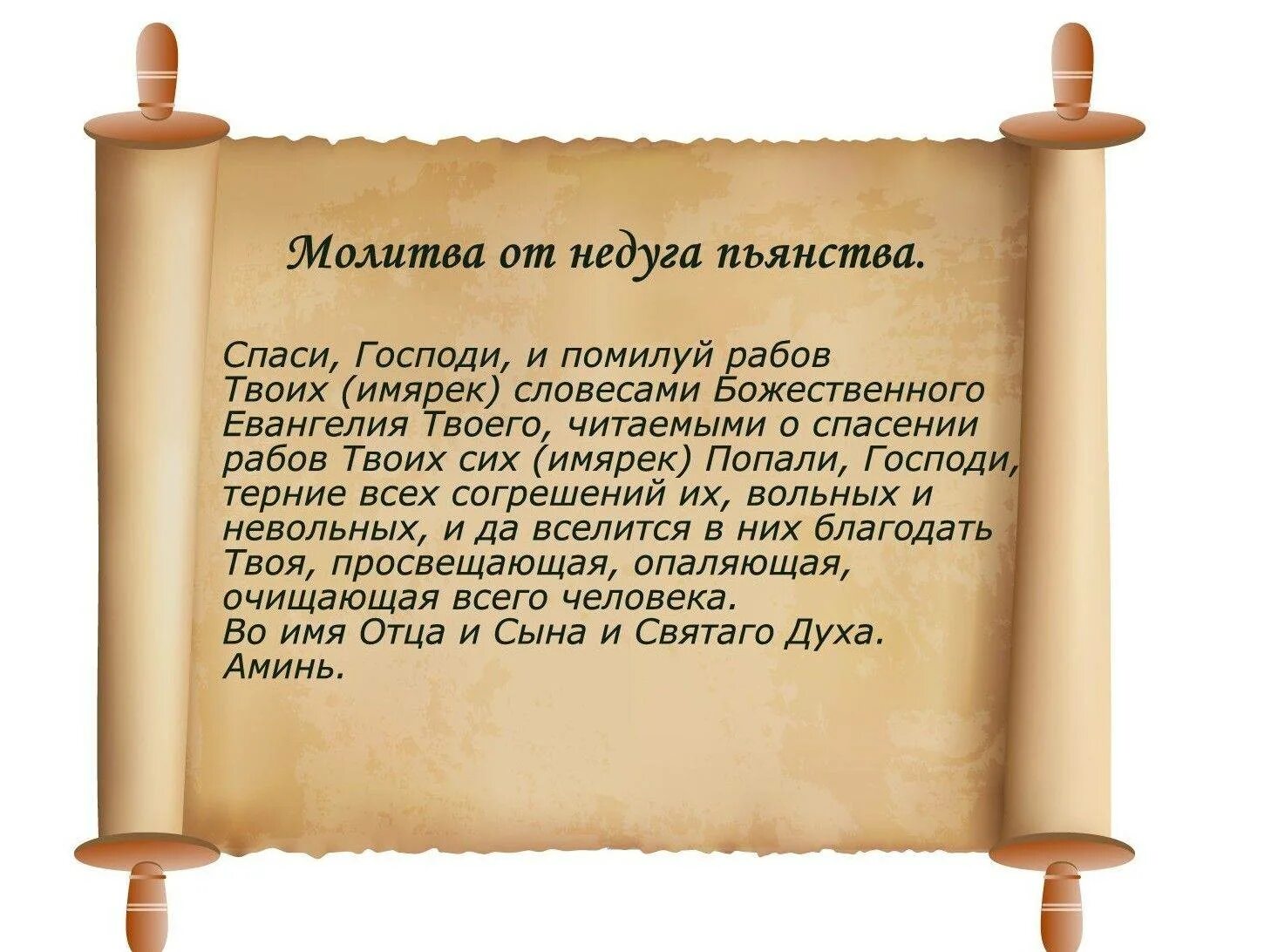 Молитва от недуга пьянства.

Спаси, Господи, и помилуй рабов Твоих (имярек) словесами Божественного Евангелия Твоего, читаемыми о спасении рабов Твоих сих (имярек) Попали, Господи, терние всех согрешений их, вольных и невольных, и да вселится в них благодать Твоя, просвещающая, опаляющая, очищающая всего человека.
Во имя Отца и Сына и Святаго Духа.
Аминь.